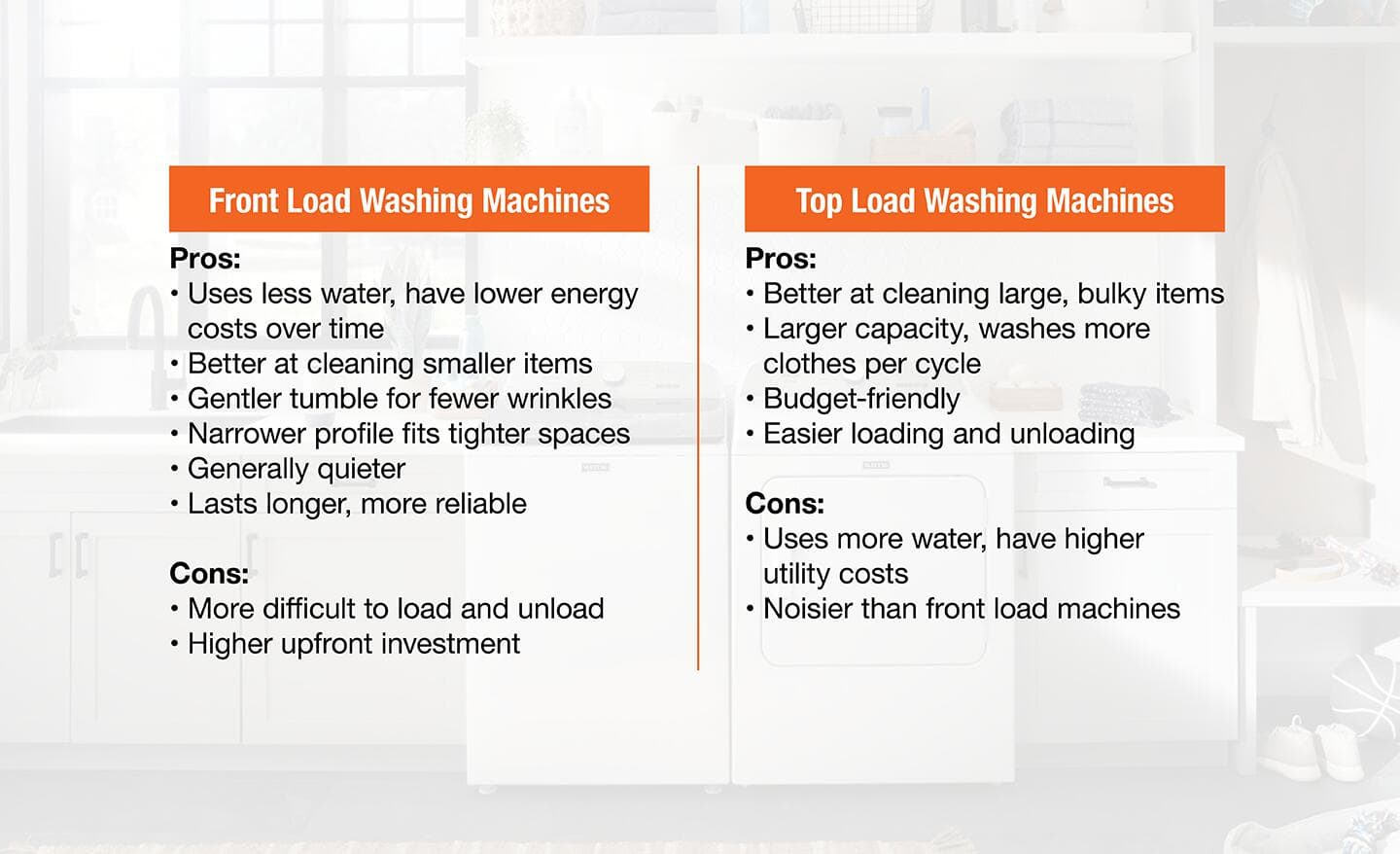 Front Load Washing Machines

Pros:
• Uses less water, have lower energy costs over time
• Better at cleaning smaller items
• Gentler tumble for fewer wrinkles
• Narrower profile fits tighter spaces
• Generally quieter
• Lasts longer, more reliable

Cons:
• More difficult to load and unload
• Higher upfront investment

Top Load Washing Machines

Pros:
• Better at cleaning large, bulky items
• Larger capacity, washes more clothes per cycle
• Budget-friendly
• Easier loading and unloading

Cons:
• Uses more water, have higher utility costs
• Noisier than front load machines